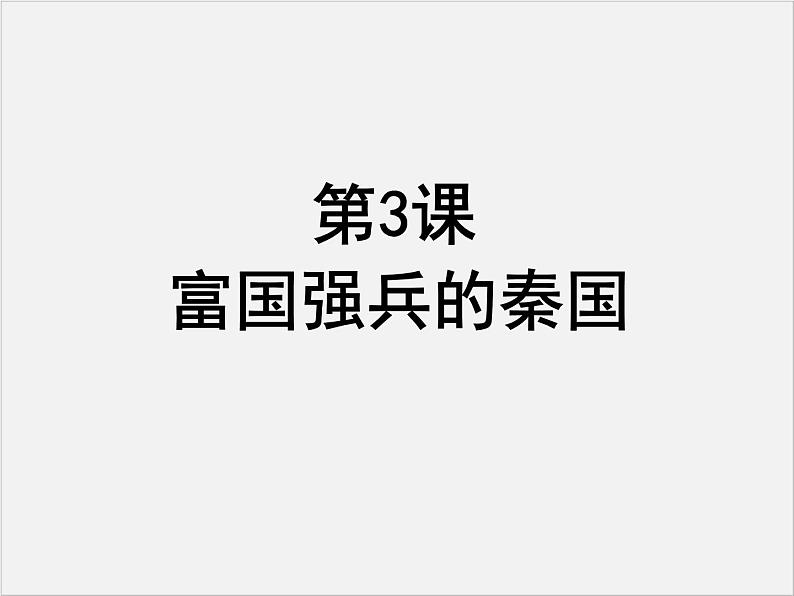 第3课
富国强兵的秦国